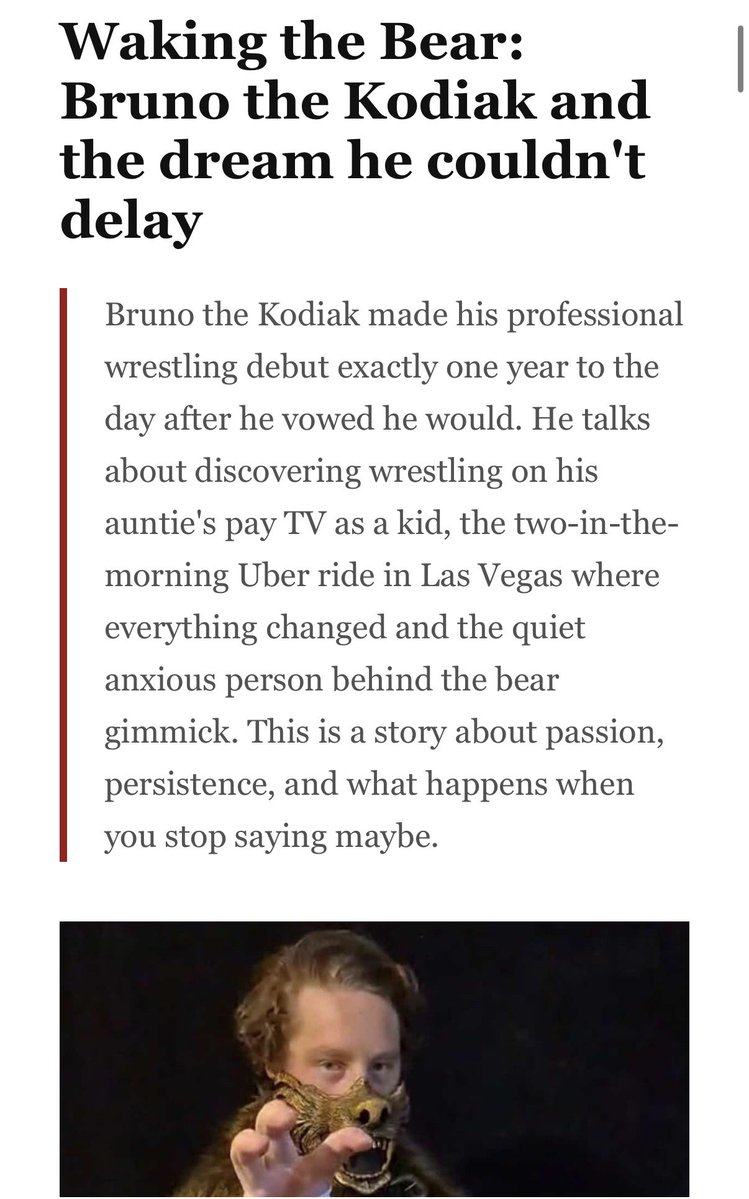 Waking the Bear: Bruno the Kodiak and the dream he couldn't delay

Bruno the Kodiak made his professional wrestling debut exactly one year to the day after he vowed he would. He talks about discovering wrestling on his auntie's pay TV as a kid, the two-in-the-morning Uber ride in Las Vegas where everything changed and the quiet anxious person behind the bear gimmick. This is a story about passion, persistence, and what happens when you stop saying maybe.